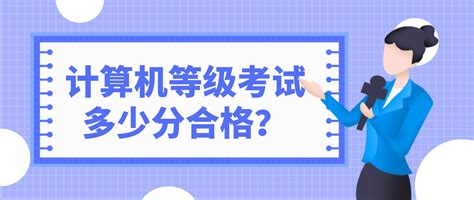 计算机等级考试
多少分合格?